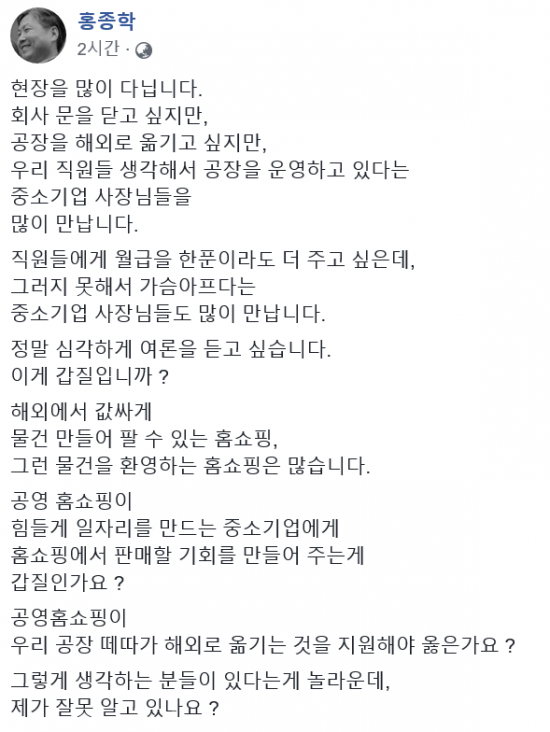 홍종학
2시간 ·

현장을 많이 다닙니다.
회사 문을 닫고 싶지만,
공장을 해외로 옮기고 싶지만,
우리 직원들 생각해서 공장을 운영하고 있다는
중소기업 사장님들을
많이 만납니다.

직원들에게 월급을 한푼이라도 더 주고 싶은데,
그러지 못해서 가슴아프다는
중소기업 사장님들도 많이 만납니다.

정말 심각하게 여론을 듣고 싶습니다.
이게 갑질입니까 ?

해외에서 값싸게
물건 만들어 팔 수 있는 홈쇼핑,
그런 물건을 환영하는 홈쇼핑은 많습니다.

공영 홈쇼핑이
힘들게 일자리를 만드는 중소기업에게
홈쇼핑에서 판매할 기회를 만들어 주는게
갑질인가요 ?

공영홈쇼핑이
우리 공장 떼따가 해외로 옮기는 것을 지원해야 옳은가요 ?

그렇게 생각하는 분들이 있다는게 놀라운데,
제가 잘못 알고 있나요 ?